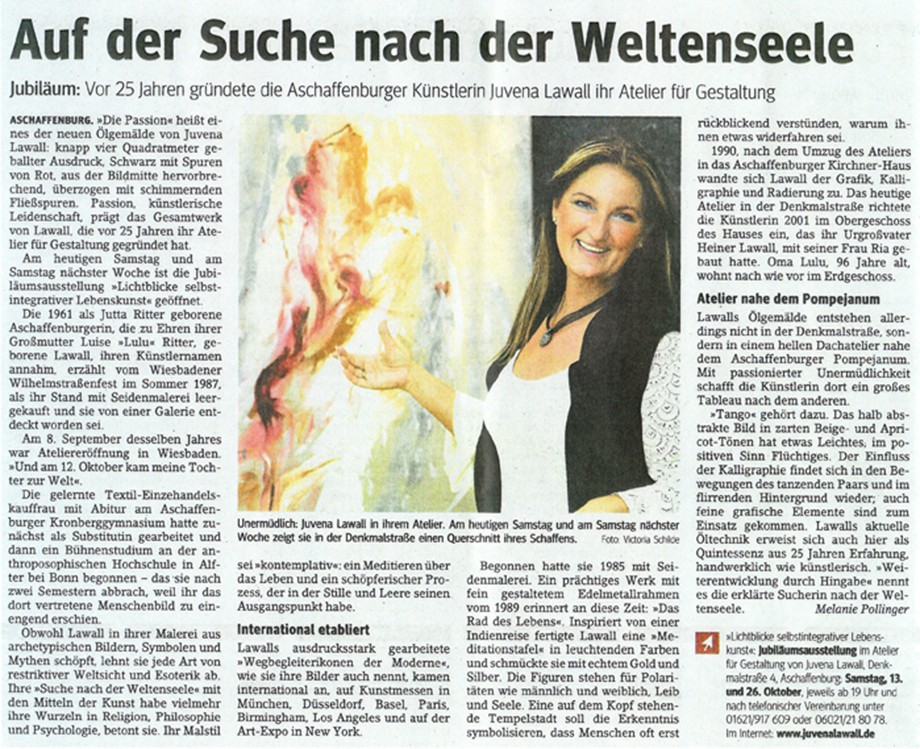 Auf der Suche nach der Weltenseele

Jubiläum: Vor 25 Jahren gründete die Aschaffenburger Künstlerin Juvena Lawall ihr Atelier für Gestaltung

ASCHAFFENBURG. »Die Passion« heißt eines der neuen Ölgemälde von Juvena Lawall: knapp vier Quadratmeter geballter Ausdruck, Schwarz mit Spuren von Rot, aus der Bildmitte hervorbrechend, überzogen mit schimmernden Fließspuren. Passion, künstlerische Leidenschaft, prägt das Gesamtwerk von Lawall, die vor 25 Jahren ihr Atelier für Gestaltung gegründet hat.

Am heutigen Samstag und am Samstag nächster Woche ist die Jubiläumsausstellung »Lichtblicke selbstintegrativer Lebenskunst« geöffnet.

Die 1961 als Jutta Ritter geborene Aschaffenburgerin, die zu Ehren ihrer Großmutter Luise »Lulu« Ritter, geborene Lawall, ihren Künstlernamen annahm, erzählt vom Wiesbadener Wilhelmstraßenfest im Sommer 1987, als ihr Stand mit Seidenmalerei leergekauft und sie von einer Galerie entdeckt worden sei.

Am 8. September desselben Jahres war Ateliereröffnung in Wiesbaden. »Und am 12. Oktober kam meine Tochter zur Welt«.

Die gelernte Textil-Einzehandelskauffrau mit Abitur am Aschaffenburger Kronberggymnasium hatte zunächst als Substitutin gearbeitet und dann ein Bühnenstudium an der anthroposophischen Hochschule in Alfter bei Bonn begonnen – das sie nach zwei Semestern abbrach, weil ihr das dort vertretene Menschenbild zu einengend erschien.

Obwohl Lawall in ihrer Malerei aus archetypischen Bildern, Symbolen und Mythen schöpft, lehnt sie jede Art von restriktiver Weltsicht und Esoterik ab. Ihre »Suche nach der Weltenseele« mit den Mitteln der Kunst habe vielmehr ihre Wurzeln in Religion, Philosophie und Psychologie, betont sie. Ihr Malstil

Unermüdlich: Juvena Lawall in ihrem Atelier. Am heutigen Samstag und am Samstag nächster Woche zeigt sie in der Denkmalstraße einen Querschnitt ihres Schaffens. Foto: Victoria Schilde

sei »kontemplativ«: ein Meditieren über das Leben und ein schöpferischer Prozess, der in der Stille und Leere seinen Ausgangspunkt habe.

International etabliert

Lawalls ausdrucksstark gearbeitete »Wegbegleiterikonen der Moderne«, wie sie ihre Bilder auch nennt, kamen international an, auf Kunstmessen in München, Düsseldorf, Basel, Paris, Birmingham, Los Angeles und auf der Art-Expo in New York.

Begonnen hatte sie 1985 mit Seidenmalerei. Ein prächtiges Werk mit fein gestaltetem Edelmetallrahmen vom 1989 erinnert an diese Zeit: »Das Rad des Lebens«. Inspiriert von einer Indienreise fertigte Lawall eine »Meditationstafel« in leuchtenden Farben und schmückte sie mit echtem Gold und Silber. Die Figuren stehen für Polaritäten wie männlich und weiblich, Leib und Seele. Eine auf dem Kopf stehende Tempelstadt soll die Erkenntnis symbolisieren, dass Menschen oft erst

rückblickend verstünden, warum ihnen etwas widerfahren sei.

1990, nach dem Umzug des Ateliers in das Aschaffenburger Kirchner-Haus wandte sich Lawall der Grafik, Kalligraphie und Radierung zu. Das heutige Atelier in der Denkmalstraße richtete die Künstlerin 2001 im Obergeschoss des Hauses ein, das ihr Urgroßvater Heiner Lawall, mit seiner Frau Ria gebaut hatte. Oma Lulu, 96 Jahre alt, wohnt nach wie vor im Erdgeschoss.

Atelier nahe dem Pompejanum

Lawalls Ölgemälde entstehen allerdings nicht in der Denkmalstraße, sondern in einem hellen Dachatelier nahe dem Aschaffenburger Pompejanum. Mit passionierter Unermüdlichkeit schafft die Künstlerin dort ein großes Tableau nach dem anderen.

»Tango« gehört dazu. Das halb abstrakte Bild in zarten Beige- und Apricot-Tönen hat etwas Leichtes, im positiven Sinn Flüchtiges. Der Einfluss der Kalligraphie findet sich in den Bewegungen des tanzenden Paars und im flirrenden Hintergrund wieder; auch feine grafische Elemente sind zum Einsatz gekommen. Lawalls aktuelle Öltechnik erweist sich auch hier als Quintessenz aus 25 Jahren Erfahrung, handwerklich wie künstlerisch. »Weiterentwicklung durch Hingabe« nennt es die erklärte Sucherin nach der Weltenseele. Melanie Pollinger

»Lichtblicke selbstintegrativer Lebenskunst«: Jubiläumsausstellung im Atelier für Gestaltung von Juvena Lawall, Denkmalstraße 4, Aschaffenburg: Samstag, 13. und 26. Oktober, jeweils ab 19 Uhr und nach telefonischer Vereinbarung unter 01621/917 609 oder 06021/21 80 78. Im Internet: www.juvenalawall.de